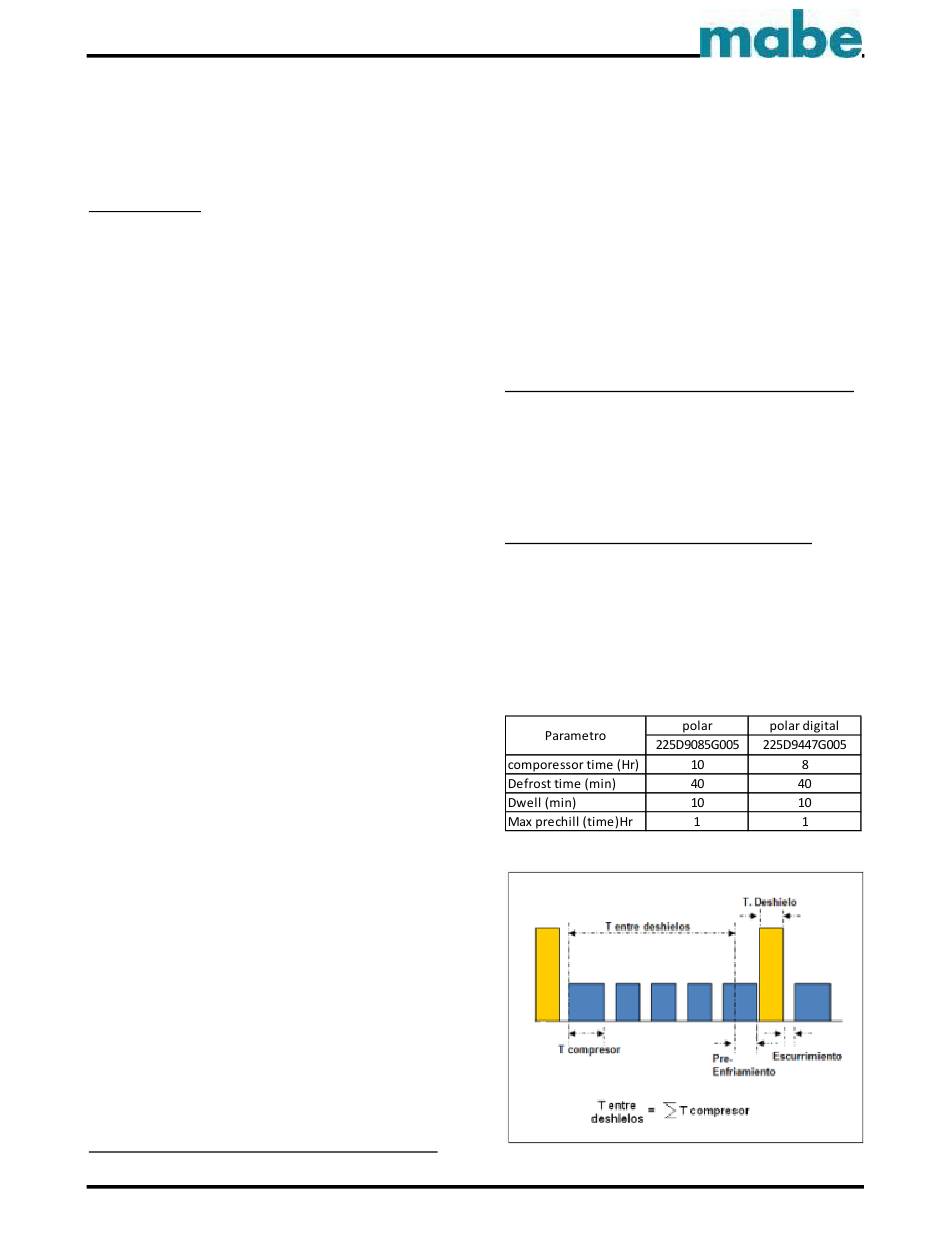 mabe

| Parametro | polar | polar digital |
|---|---|---|
| | 225D9085G005 | 225D9447G005 |
| comporessor time (Hr) | 10 | 8 |
| Defrost time (min) | 40 | 40 |
| Dwell (min) | 10 | 10 |
| Max prechill (time)Hr | 1 | 1 |

T. Deshielo
T entre deshielos
T compresor
Pre-Enfriamiento
Escurrimiento
T entre deshielos = $\sum$ T compresor